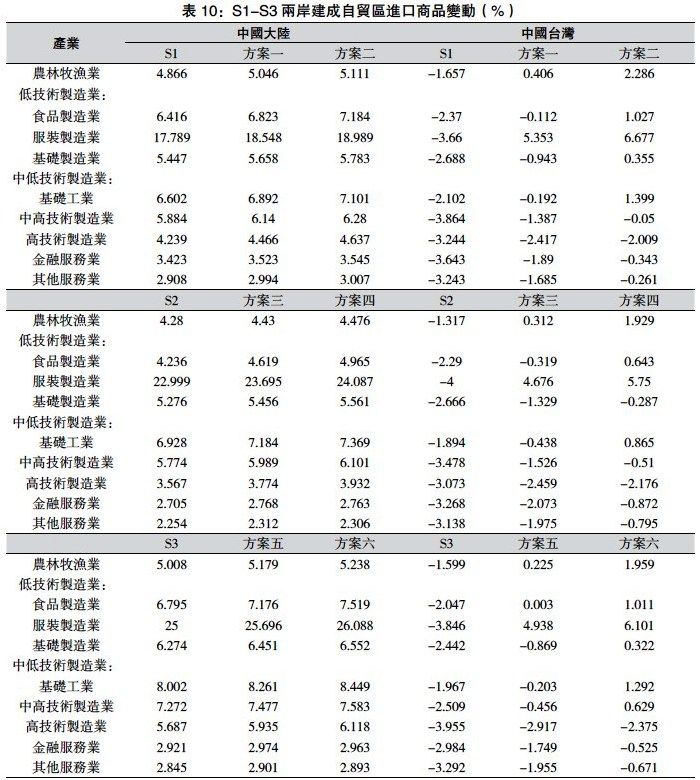 表 10：S1–S3 兩岸建成自貿區進口商品變動（%）

| 產業 | 中國大陸 | | | 中國台灣 | | |
|---|---|---|---|---|---|---|
| | S1 | 方案一 | 方案二 | S1 | 方案一 | 方案二 |
| 農林牧漁業 | 4.866 | 5.046 | 5.111 | −1.657 | 0.406 | 2.286 |
| 低技術製造業： | | | | | | |
| 食品製造業 | 6.416 | 6.823 | 7.184 | −2.37 | −0.112 | 1.027 |
| 服裝製造業 | 17.789 | 18.548 | 18.989 | −3.66 | 5.353 | 6.677 |
| 基礎製造業 | 5.447 | 5.658 | 5.783 | −2.688 | −0.943 | 0.355 |
| 中低技術製造業： | | | | | | |
| 基礎工業 | 6.602 | 6.892 | 7.101 | −2.102 | −0.192 | 1.399 |
| 中高技術製造業 | 5.884 | 6.14 | 6.28 | −3.864 | −1.387 | −0.05 |
| 高技術製造業 | 4.239 | 4.466 | 4.637 | −3.244 | −2.417 | −2.009 |
| 金融服務業 | 3.423 | 3.523 | 3.545 | −3.643 | −1.89 | −0.343 |
| 其他服務業 | 2.908 | 2.994 | 3.007 | −3.243 | −1.685 | −0.261 |
| | S2 | 方案三 | 方案四 | S2 | 方案三 | 方案四 |
| 農林牧漁業 | 4.28 | 4.43 | 4.476 | −1.317 | 0.312 | 1.929 |
| 低技術製造業： | | | | | | |
| 食品製造業 | 4.236 | 4.619 | 4.965 | −2.29 | −0.319 | 0.643 |
| 服裝製造業 | 22.999 | 23.695 | 24.087 | −4 | 4.676 | 5.75 |
| 基礎製造業 | 5.276 | 5.456 | 5.561 | −2.666 | −1.329 | −0.287 |
| 中低技術製造業： | | | | | | |
| 基礎工業 | 6.928 | 7.184 | 7.369 | −1.894 | −0.438 | 0.865 |
| 中高技術製造業 | 5.774 | 5.989 | 6.101 | −3.478 | −1.526 | −0.51 |
| 高技術製造業 | 3.567 | 3.774 | 3.932 | −3.073 | −2.459 | −2.176 |
| 金融服務業 | 2.705 | 2.768 | 2.763 | −3.268 | −2.073 | −0.872 |
| 其他服務業 | 2.254 | 2.312 | 2.306 | −3.138 | −1.975 | −0.795 |
| | S3 | 方案五 | 方案六 | S3 | 方案五 | 方案六 |
| 農林牧漁業 | 5.008 | 5.179 | 5.238 | −1.599 | 0.225 | 1.959 |
| 低技術製造業： | | | | | | |
| 食品製造業 | 6.795 | 7.176 | 7.519 | −2.047 | 0.003 | 1.011 |
| 服裝製造業 | 25 | 25.696 | 26.088 | −3.846 | 4.938 | 6.101 |
| 基礎製造業 | 6.274 | 6.451 | 6.552 | −2.442 | −0.869 | 0.322 |
| 中低技術製造業： | | | | | | |
| 基礎工業 | 8.002 | 8.261 | 8.449 | −1.967 | −0.203 | 1.292 |
| 中高技術製造業 | 7.272 | 7.477 | 7.583 | −2.509 | −0.456 | 0.629 |
| 高技術製造業 | 5.687 | 5.935 | 6.118 | −3.955 | −2.917 | −2.375 |
| 金融服務業 | 2.921 | 2.974 | 2.963 | −2.984 | −1.749 | −0.525 |
| 其他服務業 | 2.845 | 2.901 | 2.893 | −3.292 | −1.955 | −0.671 |